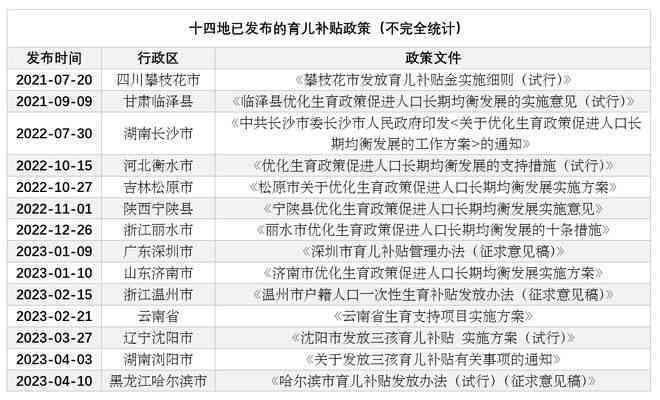 十四地已发布的育儿补贴政策（不完全统计）

| 发布时间 | 行政区 | 政策文件 |
|---|---|---|
| 2021-07-20 | 四川攀枝花市 | 《攀枝花市发放育儿补贴金实施细则（试行）》 |
| 2021-09-09 | 甘肃临泽县 | 《临泽县优化生育政策促进人口长期均衡发展的实施意见（试行）》 |
| 2022-07-30 | 湖南长沙市 | 《中共长沙市委长沙市人民政府印发<关于优化生育政策促进人口长期均衡发展的工作方案>的通知》 |
| 2022-10-15 | 河北衡水市 | 《优化生育政策促进人口长期均衡发展的支持措施（试行）》 |
| 2022-10-27 | 吉林松原市 | 《松原市关于优化生育政策促进人口长期均衡发展实施方案》 |
| 2022-11-01 | 陕西宁陕县 | 《宁陕县优化生育政策促进人口长期均衡发展实施意见》 |
| 2022-12-26 | 浙江丽水市 | 《丽水市优化生育政策促进人口长期均衡发展的十条措施》 |
| 2023-01-09 | 广东深圳市 | 《深圳市育儿补贴管理办法（征求意见稿）》 |
| 2023-01-10 | 山东济南市 | 《济南市优化生育政策促进人口长期均衡发展实施方案》 |
| 2023-02-15 | 浙江温州市 | 《温州市户籍人口一次性生育补贴发放办法（征求意见稿）》 |
| 2023-02-21 | 云南省 | 《云南省生育支持项目实施方案》 |
| 2023-03-27 | 辽宁沈阳市 | 《沈阳市发放三孩育儿补贴 实施方案（试行）》 |
| 2023-04-03 | 湖南浏阳市 | 《关于发放三孩育儿补贴有关事项的通知》 |
| 2023-04-10 | 黑龙江哈尔滨市 | 《哈尔滨市育儿补贴发放办法（试行）（征求意见稿）》 |